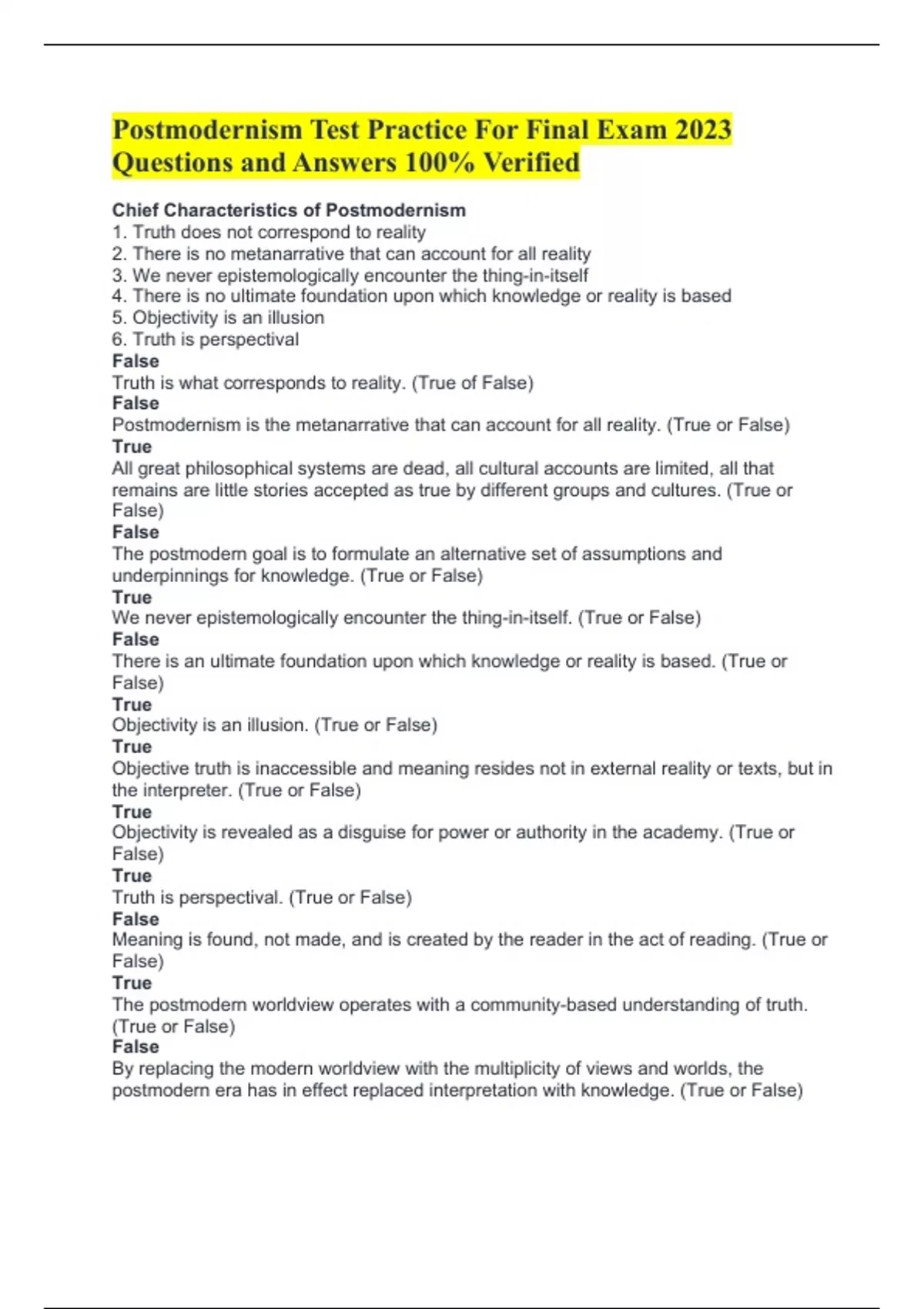 Postmodernism Test Practice For Final Exam 2023 Questions and Answers 100% Verified

Chief Characteristics of Postmodernism
1. Truth does not correspond to reality
2. There is no metanarrative that can account for all reality
3. We never epistemologically encounter the thing-in-itself
4. There is no ultimate foundation upon which knowledge or reality is based
5. Objectivity is an illusion
6. Truth is perspectival
False
Truth is what corresponds to reality. (True of False)
False
Postmodernism is the metanarrative that can account for all reality. (True or False)
True
All great philosophical systems are dead, all cultural accounts are limited, all that remains are little stories accepted as true by different groups and cultures. (True or False)
False
The postmodern goal is to formulate an alternative set of assumptions and underpinnings for knowledge. (True or False)
True
We never epistemologically encounter the thing-in-itself. (True or False)
False
There is an ultimate foundation upon which knowledge or reality is based. (True or False)
True
Objectivity is an illusion. (True or False)
True
Objective truth is inaccessible and meaning resides not in external reality or texts, but in the interpreter. (True or False)
True
Objectivity is revealed as a disguise for power or authority in the academy. (True or False)
True
Truth is perspectival. (True or False)
False
Meaning is found, not made, and is created by the reader in the act of reading. (True or False)
True
The postmodern worldview operates with a community-based understanding of truth. (True or False)
False
By replacing the modern worldview with the multiplicity of views and worlds, the postmodern era has in effect replaced interpretation with knowledge. (True or False)